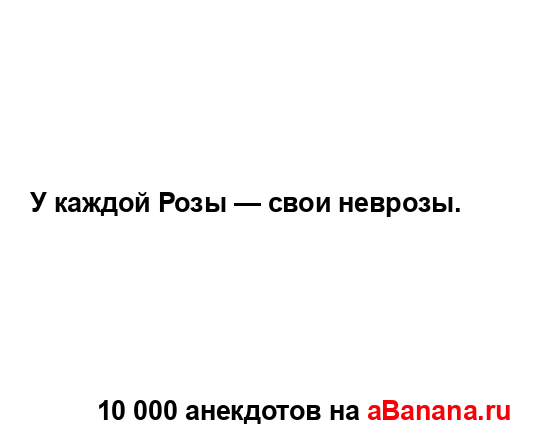 У каждой Розы — свои неврозы.

10 000 анекдотов на aBanana.ru